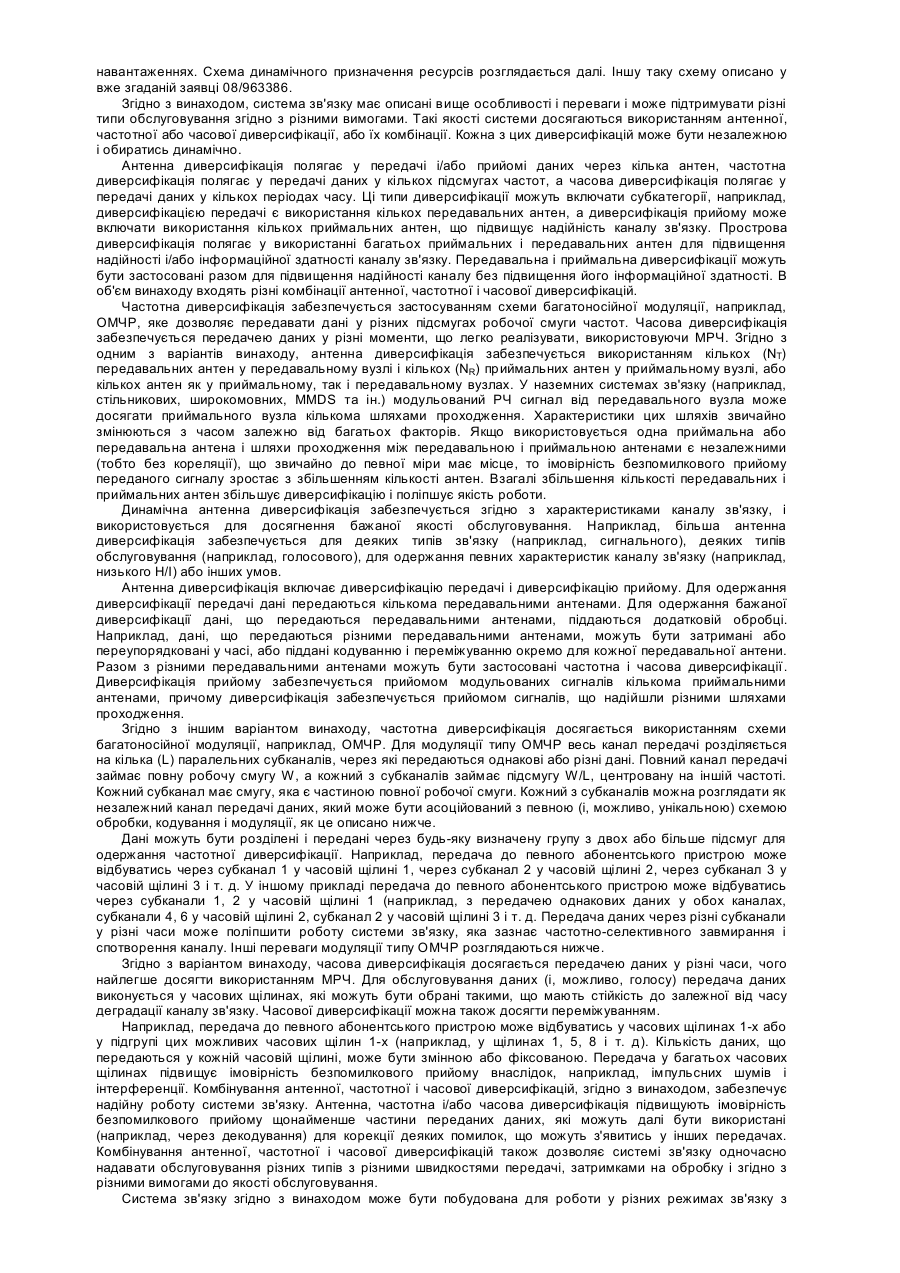 навантаженнях. Схема динамічного призначення ресурсів розглядається далі. Іншу таку схему описано у вже згаданій заявці 08/963386.

Згідно з винаходом, система зв'язку має описані вище особливості і переваги і може підтримувати різні типи обслуговування згідно з різними вимогами. Такі якості системи досягаються використанням антенної, частотної або часової диверсифікації, або їх комбінації. Кожна з цих диверсифікацій може бути незалежною і обиратись динамічно.

Антенна диверсифікація полягає у передачі і/або прийомі даних через кілька антен, частотна диверсифікація полягає у передачі даних у кількох підсмугах частот, а часова диверсифікація полягає у передачі даних у кількох періодах часу. Ці типи диверсифікації можуть включати субкатегорії, наприклад, диверсифікацією передачі є використання кількох передавальних антен, а диверсифікація прийому може включати використання кількох приймальних антен, що підвищує надійність каналу зв'язку. Просторова диверсифікація полягає у використанні багатьох приймальних і передавальних антен для підвищення надійності і/або інформаційної здатності каналу зв'язку. Передавальна і приймальна диверсифікації можуть бути застосовані разом для підвищення надійності каналу без підвищення його інформаційної здатності. В об'єм винаходу входять різні комбінації антенної, частотної і часової диверсифікацій.

Частотна диверсифікація забезпечується застосуванням схеми багатоносійної модуляції, наприклад, ОМЧР, яке дозволяє передавати дані у різних підсмугах робочої смуги частот. Часова диверсифікація забезпечується передачею даних у різні моменти, що легко реалізувати, використовуючи МРЧ. Згідно з одним з варіантів винаходу, антенна диверсифікація забезпечується використанням кількох ($N_T$) передавальних антен у передавальному вузлі і кількох ($N_R$) приймальних антен у приймальному вузлі, або кількох антен як у приймальному, так і передавальному вузлах. У наземних системах зв'язку (наприклад, стільникових, широкомовних, MMDS та ін.) модульований РЧ сигнал від передавального вузла може досягати приймального вузла кількома шляхами проходження. Характеристики цих шляхів звичайно змінюються з часом залежно від багатьох факторів. Якщо використовується одна приймальна або передавальна антена і шляхи проходження між передавальною і приймальною антенами є незалежними (тобто без кореляції), що звичайно до певної міри має місце, то імовірність безпомилкового прийому переданого сигналу зростає з збільшенням кількості антен. Взагалі збільшення кількості передавальних і приймальних антен збільшує диверсифікацію і поліпшує якість роботи.

Динамічна антенна диверсифікація забезпечується згідно з характеристиками каналу зв'язку, і використовується для досягнення бажаної якості обслуговування. Наприклад, більша антенна диверсифікація забезпечується для деяких типів зв'язку (наприклад, сигнального), деяких типів обслуговування (наприклад, голосового), для одержання певних характеристик каналу зв'язку (наприклад, низького Н/І) або інших умов.

Антенна диверсифікація включає диверсифікацію передачі і диверсифікацію прийому. Для одержання диверсифікації передачі дані передаються кількома передавальними антенами. Для одержання бажаної диверсифікації дані, що передаються передавальними антенами, піддаються додатковій обробці. Наприклад, дані, що передаються різними передавальними антенами, можуть бути затримані або переупорядковані у часі, або піддані кодуванню і переміжуванню окремо для кожної передавальної антени. Разом з різними передавальними антенами можуть бути застосовані частотна і часова диверсифікації. Диверсифікація прийому забезпечується прийомом модульованих сигналів кількома приймальними антенами, причому диверсифікація забезпечується прийомом сигналів, що надійшли різними шляхами проходження.

Згідно з іншим варіантом винаходу, частотна диверсифікація досягається використанням схеми багатоносійної модуляції, наприклад, ОМЧР. Для модуляції типу ОМЧР весь канал передачі розділяється на кілька (L) паралельних субканалів, через які передаються однакові або різні дані. Повний канал передачі займає повну робочу смугу W, а кожний з субканалів займає підсмугу W/L, центровану на іншій частоті. Кожний субканал має смугу, яка є частиною повної робочої смуги. Кожний з субканалів можна розглядати як незалежний канал передачі даних, який може бути асоційований з певною (і, можливо, унікальною) схемою обробки, кодування і модуляції, як це описано нижче.

Дані можуть бути розділені і передані через будь-яку визначену групу з двох або більше підсмуг для одержання частотної диверсифікації. Наприклад, передача до певного абонентського пристрою може відбуватись через субканал 1 у часовій щілині 1, через субканал 2 у часовій щілині 2, через субканал 3 у часовій щілині 3 і т. д. У іншому прикладі передача до певного абонентського пристрою може відбуватись через субканали 1, 2 у часовій щілині 1 (наприклад, з передачею однакових даних у обох каналах, субканали 4, 6 у часовій щілині 2, субканал 2 у часовій щілині 3 і т. д. Передача даних через різні субканали у різні часи може поліпшити роботу системи зв'язку, яка зазнає частотно-селективного завмирання і спотворення каналу. Інші переваги модуляції типу ОМЧР розглядаються нижче.

Згідно з варіантом винаходу, часова диверсифікація досягається передачею даних у різні часи, чого найлегше досягти використанням МРЧ. Для обслуговування даних (і, можливо, голосу) передача даних виконується у часових щілинах, які можуть бути обрані такими, що мають стійкість до залежної від часу деградації каналу зв'язку. Часової диверсифікації можна також досягти переміжуванням.

Наприклад, передача до певного абонентського пристрою може відбуватись у часових щілинах 1-х або у підгрупі цих можливих часових щілин 1-х (наприклад, у щілинах 1, 5, 8 і т. д). Кількість даних, що передаються у кожній часовій щілині, може бути змінною або фіксованою. Передача у багатьох часових щілинах підвищує імовірність безпомилкового прийому внаслідок, наприклад, імпульсних шумів і інтерференції. Комбінування антенної, частотної і часової диверсифікацій, згідно з винаходом, забезпечує надійну роботу системи зв'язку. Антенна, частотна і/або часова диверсифікація підвищують імовірність безпомилкового прийому щонайменше частини переданих даних, які можуть далі бути використані (наприклад, через декодування) для корекції деяких помилок, що можуть з'явитись у інших передачах. Комбінування антенної, частотної і часової диверсифікацій також дозволяє системі зв'язку одночасно надавати обслуговування різних типів з різними швидкостями передачі, затримками на обробку і згідно з різними вимогами до якості обслуговування.

Система зв'язку згідно з винаходом може бути побудована для роботи у різних режимах зв'язку з